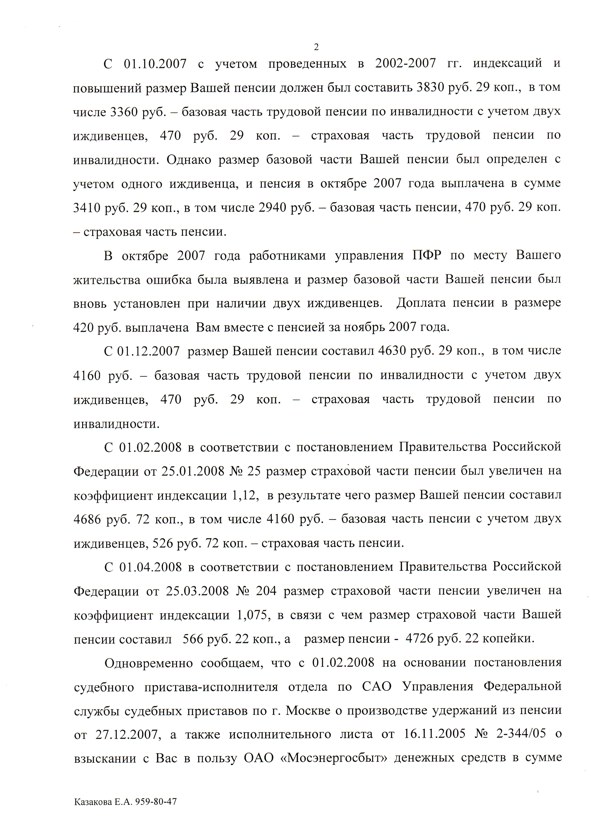 2

С 01.10.2007 с учетом проведенных в 2002-2007 гг. индексаций и повышений размер Вашей пенсии должен был составить 3830 руб. 29 коп., в том числе 3360 руб. – базовая часть трудовой пенсии по инвалидности с учетом двух иждивенцев, 470 руб. 29 коп. – страховая часть трудовой пенсии по инвалидности. Однако размер базовой части Вашей пенсии был определен с учетом одного иждивенца, и пенсия в октябре 2007 года выплачена в сумме 3410 руб. 29 коп., в том числе 2940 руб. – базовая часть пенсии, 470 руб. 29 коп. – страховая часть пенсии.

В октябре 2007 года работниками управления ПФР по месту Вашего жительства ошибка была выявлена и размер базовой части Вашей пенсии был вновь установлен при наличии двух иждивенцев. Доплата пенсии в размере 420 руб. выплачена Вам вместе с пенсией за ноябрь 2007 года.

С 01.12.2007 размер Вашей пенсии составил 4630 руб. 29 коп., в том числе 4160 руб. – базовая часть трудовой пенсии по инвалидности с учетом двух иждивенцев, 470 руб. 29 коп. – страховая часть трудовой пенсии по инвалидности.

С 01.02.2008 в соответствии с постановлением Правительства Российской Федерации от 25.01.2008 № 25 размер страховой части пенсии был увеличен на коэффициент индексации 1,12, в результате чего размер Вашей пенсии составил 4686 руб. 72 коп., в том числе 4160 руб. – базовая часть пенсии с учетом двух иждивенцев, 526 руб. 72 коп. – страховая часть пенсии.

С 01.04.2008 в соответствии с постановлением Правительства Российской Федерации от 25.03.2008 № 204 размер страховой части пенсии увеличен на коэффициент индексации 1,075, в связи с чем размер страховой части Вашей пенсии составил 566 руб. 22 коп., а размер пенсии - 4726 руб. 22 копейки.

Одновременно сообщаем, что с 01.02.2008 на основании постановления судебного пристава-исполнителя отдела по САО Управления Федеральной службы судебных приставов по г. Москве о производстве удержаний из пенсии от 27.12.2007, а также исполнительного листа от 16.11.2005 № 2-344/05 о взыскании с Вас в пользу ОАО «Мосэнергосбыт» денежных средств в сумме

Казакова Е.А. 959-80-47